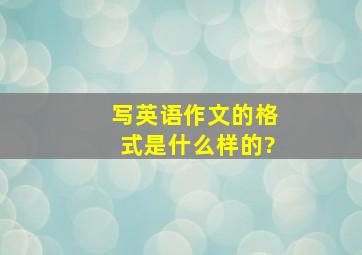 写英语作文的格式是什么样的?